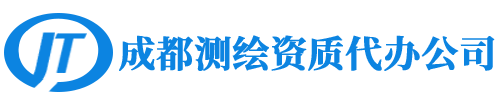 JT 成都测绘资质代办公司